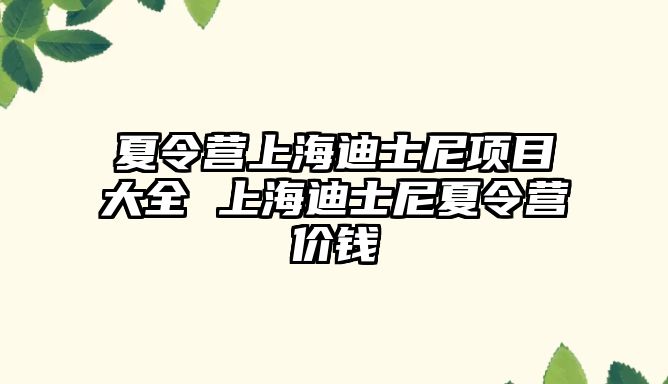 夏令营上海迪士尼项目大全 上海迪士尼夏令营价钱